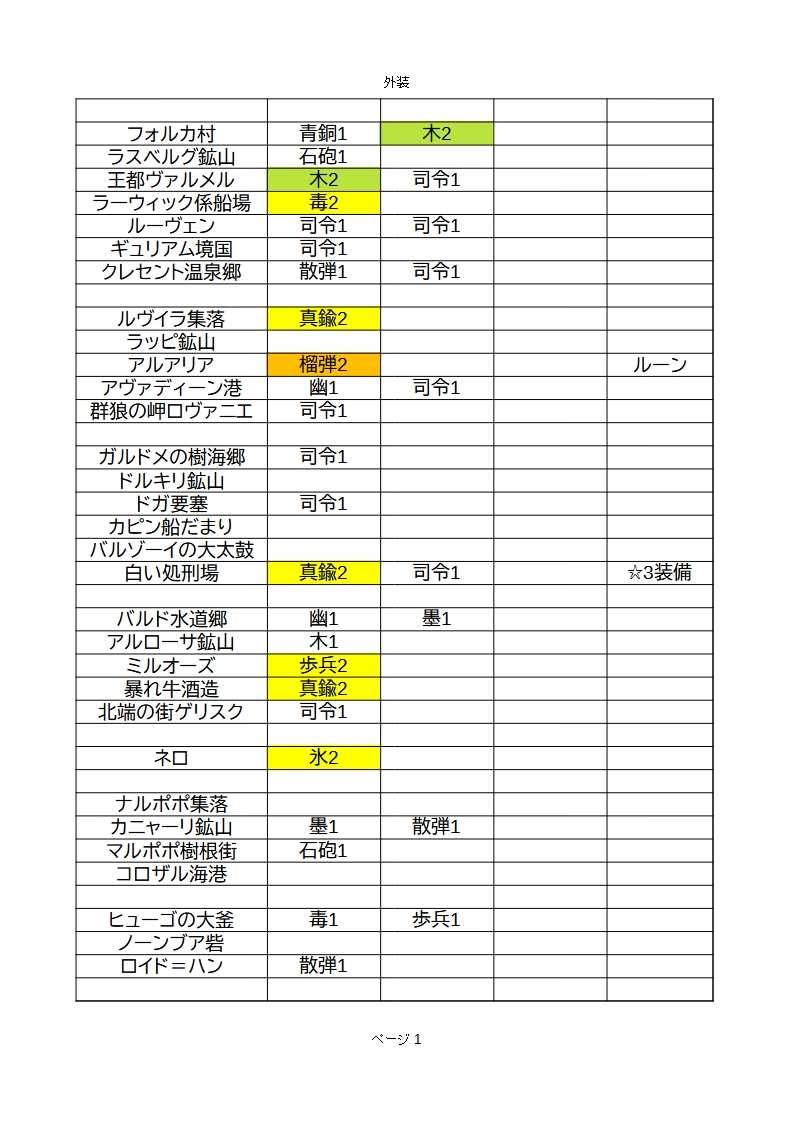 外装

| | | | | |
|---|---|---|---|---|
| フォルカ村 | 青銅1 | 木2 | | |
| ラスベルグ鉱山 | 石砲1 | | | |
| 王都ヴァルメル | 木2 | 司令1 | | |
| ラーウィック係船場 | 毒2 | | | |
| ルーヴェン | 司令1 | 司令1 | | |
| ギュリアム境国 | 司令1 | | | |
| クレセント温泉郷 | 散弾1 | 司令1 | | |
| | | | | |
| ルヴイラ集落 | 真鍮2 | | | |
| ラッピ鉱山 | | | | |
| アルアリア | 榴弾2 | | | ルーン |
| アヴァディーン港 | 幽1 | 司令1 | | |
| 群狼の岬ロヴァニエ | 司令1 | | | |
| | | | | |
| ガルドメの樹海郷 | 司令1 | | | |
| ドルキリ鉱山 | | | | |
| ドガ要塞 | 司令1 | | | |
| カピン船だまり | | | | |
| バルゾーイの大太鼓 | | | | |
| 白い処刑場 | 真鍮2 | 司令1 | | ☆3装備 |
| | | | | |
| バルド水道郷 | 幽1 | 墨1 | | |
| アルローサ鉱山 | 木1 | | | |
| ミルオーズ | 歩兵2 | | | |
| 暴れ牛酒造 | 真鍮2 | | | |
| 北端の街ゲリスク | 司令1 | | | |
| | | | | |
| ネロ | 氷2 | | | |
| | | | | |
| ナルポポ集落 | | | | |
| カニャーリ鉱山 | 墨1 | 散弾1 | | |
| マルポポ樹根街 | 石砲1 | | | |
| コロザル海港 | | | | |
| | | | | |
| ヒューゴの大釜 | 毒1 | 歩兵1 | | |
| ノーンブア砦 | | | | |
| ロイド＝ハン | 散弾1 | | | |
| | | | | |

ページ 1